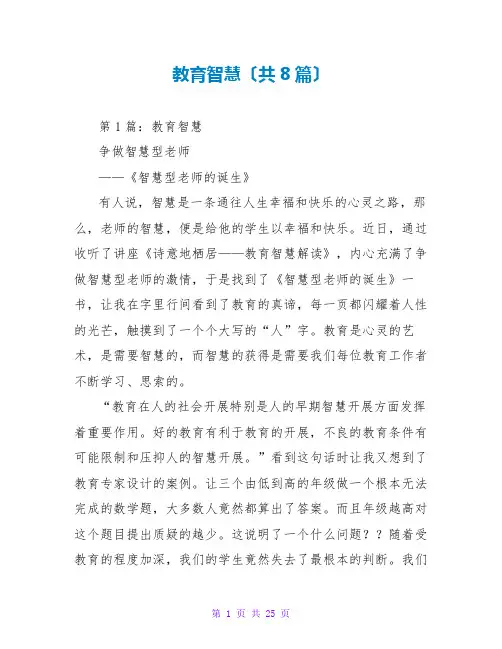 教育智慧〔共8篇〕

第1篇：教育智慧

争做智慧型老师

——《智慧型老师的诞生》

有人说，智慧是一条通往人生幸福和快乐的心灵之路，那么，老师的智慧，便是给他的学生以幸福和快乐。近日，通过收听了讲座《诗意地栖居——教育智慧解读》，内心充满了争做智慧型老师的激情，于是找到了《智慧型老师的诞生》一书，让我在字里行间看到了教育的真谛，每一页都闪耀着人性的光芒，触摸到了一个个大写的“人”字。教育是心灵的艺术，是需要智慧的，而智慧的获得是需要我们每位教育工作者不断学习、思索的。

“教育在人的社会开展特别是人的早期智慧开展方面发挥着重要作用。好的教育有利于教育的开展，不良的教育条件有可能限制和压抑人的智慧开展。”看到这句话时让我又想到了教育专家设计的案例。让三个由低到高的年级做一个根本无法完成的数学题，大多数人竟然都算出了答案。而且年级越高对这个题目提出质疑的越少。这说明了一个什么问题？？随着受教育的程度加深，我们的学生竟然失去了最根本的判断。我们

第 1 页 共 25 页